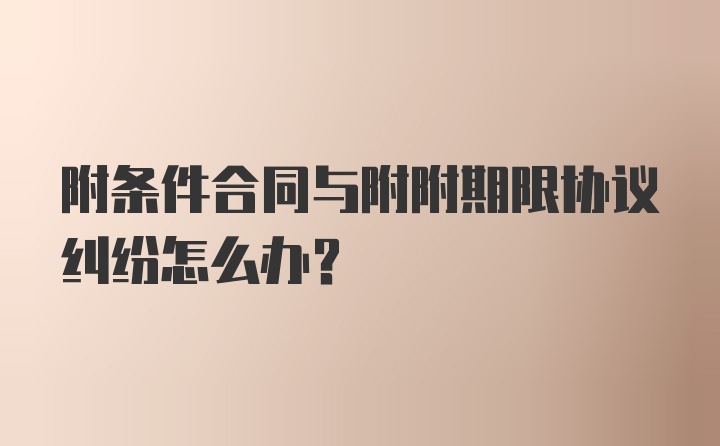 附条件合同与附附期限协议纠纷怎么办?